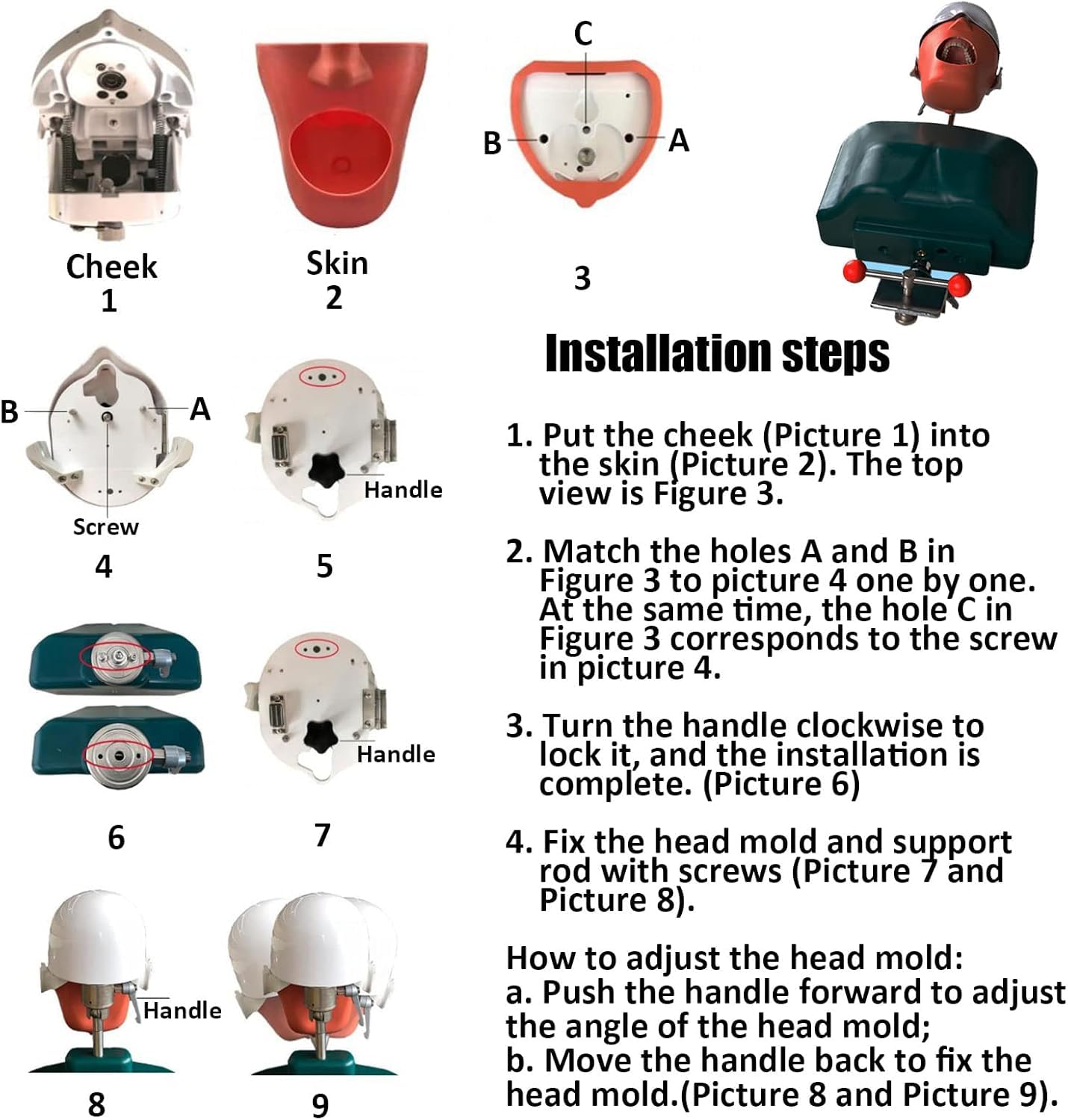 Cheek
1

Skin
2

C
B
A
3

B
A
Screw
4

Handle
5

6

Handle
7

Handle
8

9

Installation steps

1. Put the cheek (Picture 1) into the skin (Picture 2). The top view is Figure 3.

2. Match the holes A and B in Figure 3 to picture 4 one by one. At the same time, the hole C in Figure 3 corresponds to the screw in picture 4.

3. Turn the handle clockwise to lock it, and the installation is complete. (Picture 6)

4. Fix the head mold and support rod with screws (Picture 7 and Picture 8).

How to adjust the head mold:
a. Push the handle forward to adjust the angle of the head mold;
b. Move the handle back to fix the head mold.(Picture 8 and Picture 9).